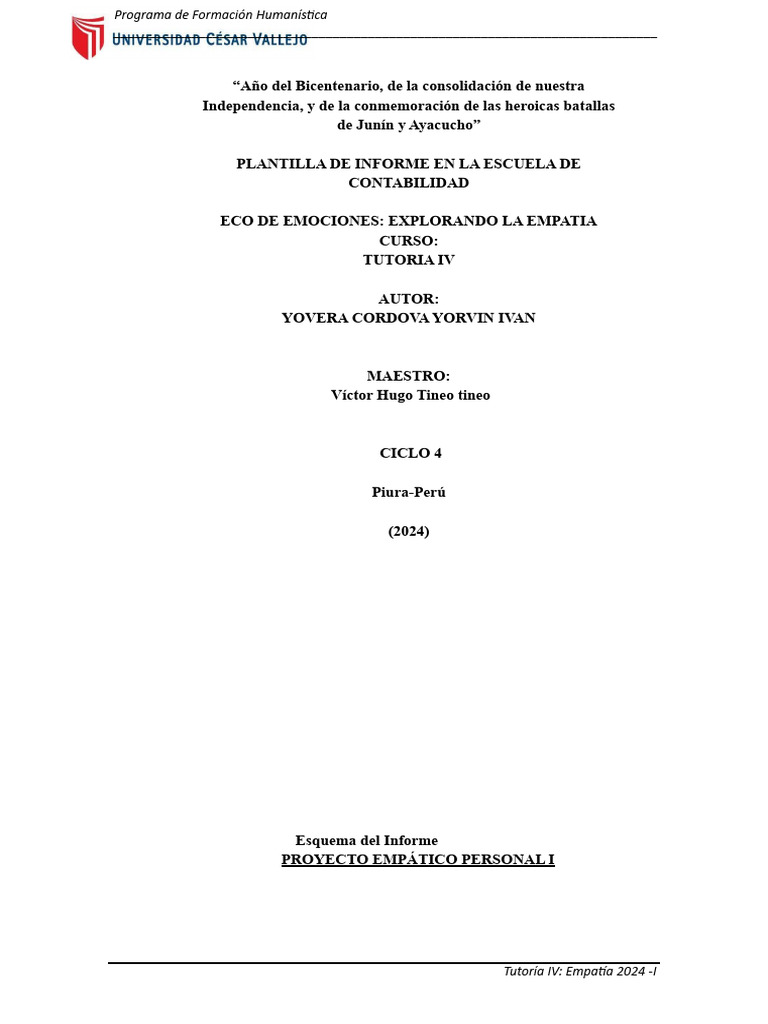 Programa de Formación Humanística
UNIVERSIDAD CÉSAR VALLEJO

“Año del Bicentenario, de la consolidación de nuestra Independencia, y de la conmemoración de las heroicas batallas de Junín y Ayacucho”

PLANTILLA DE INFORME EN LA ESCUELA DE CONTABILIDAD

ECO DE EMOCIONES: EXPLORANDO LA EMPATIA
CURSO:
TUTORIA IV

AUTOR:
YOVERA CORDOVA YORVIN IVAN

MAESTRO:
Víctor Hugo Tineo tineo

CICLO 4

Piura-Perú

(2024)

Esquema del Informe
PROYECTO EMPÁTICO PERSONAL I

Tutoría IV: Empatía 2024 -I